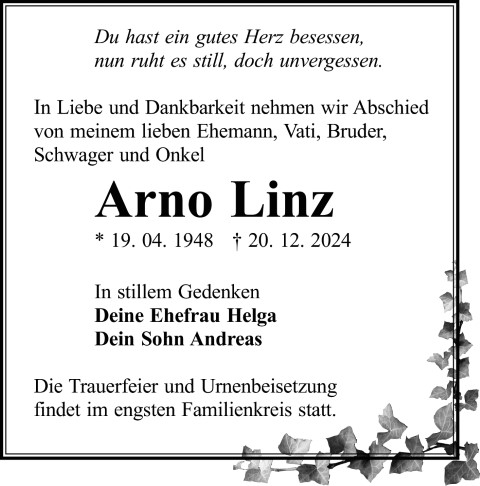 Du hast ein gutes Herz besessen,
nun ruht es still, doch unvergessen.

In Liebe und Dankbarkeit nehmen wir Abschied von meinem lieben Ehemann, Vati, Bruder, Schwager und Onkel

Arno Linz

* 19. 04. 1948 † 20. 12. 2024

In stillem Gedenken
Deine Ehefrau Helga
Dein Sohn Andreas

Die Trauerfeier und Urnenbeisetzung findet im engsten Familienkreis statt.